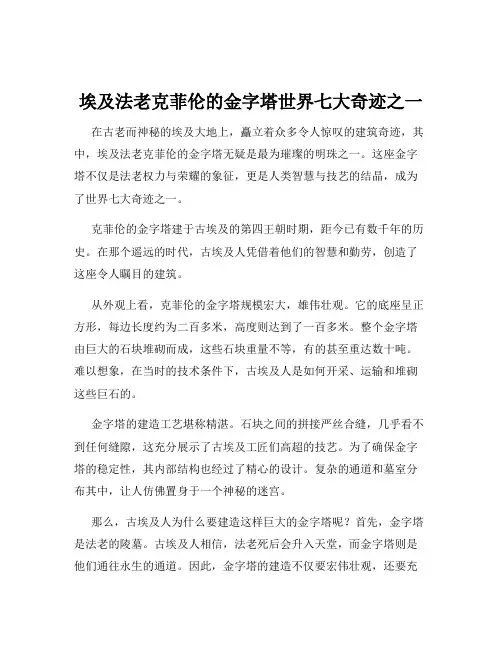 埃及法老克菲伦的金字塔世界七大奇迹之一

在古老而神秘的埃及大地上，矗立着众多令人惊叹的建筑奇迹，其中，埃及法老克菲伦的金字塔无疑是最为璀璨的明珠之一。这座金字塔不仅是法老权力与荣耀的象征，更是人类智慧与技艺的结晶，成为了世界七大奇迹之一。

克菲伦的金字塔建于古埃及的第四王朝时期，距今已有数千年的历史。在那个遥远的时代，古埃及人凭借着他们的智慧和勤劳，创造了这座令人瞩目的建筑。

从外观上看，克菲伦的金字塔规模宏大，雄伟壮观。它的底座呈正方形，每边长度约为二百多米，高度则达到了一百多米。整个金字塔由巨大的石块堆砌而成，这些石块重量不等，有的甚至重达数十吨。难以想象，在当时的技术条件下，古埃及人是如何开采、运输和堆砌这些巨石的。

金字塔的建造工艺堪称精湛。石块之间的拼接严丝合缝，几乎看不到任何缝隙，这充分展示了古埃及工匠们高超的技艺。为了确保金字塔的稳定性，其内部结构也经过了精心的设计。复杂的通道和墓室分布其中，让人仿佛置身于一个神秘的迷宫。

那么，古埃及人为什么要建造这样巨大的金字塔呢？首先，金字塔是法老的陵墓。古埃及人相信，法老死后会升入天堂，而金字塔则是他们通往永生的通道。因此，金字塔的建造不仅要宏伟壮观，还要充